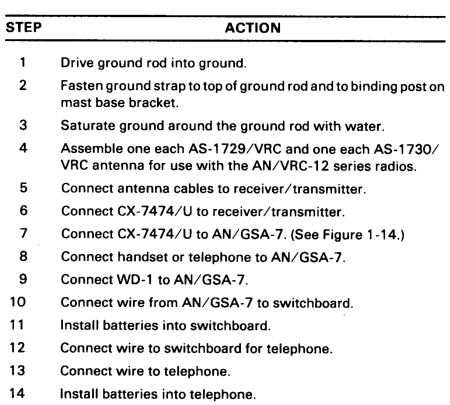 | STEP | ACTION |
|---|---|
| 1 | Drive ground rod into ground. |
| 2 | Fasten ground strap to top of ground rod and to binding post on mast base bracket. |
| 3 | Saturate ground around the ground rod with water. |
| 4 | Assemble one each AS-1729/VRC and one each AS-1730/VRC antenna for use with the AN/VRC-12 series radios. |
| 5 | Connect antenna cables to receiver/transmitter. |
| 6 | Connect CX-7474/U to receiver/transmitter. |
| 7 | Connect CX-7474/U to AN/GSA-7. (See Figure 1-14.) |
| 8 | Connect handset or telephone to AN/GSA-7. |
| 9 | Connect WD-1 to AN/GSA-7. |
| 10 | Connect wire from AN/GSA-7 to switchboard. |
| 11 | Install batteries into switchboard. |
| 12 | Connect wire to switchboard for telephone. |
| 13 | Connect wire to telephone. |
| 14 | Install batteries into telephone. |